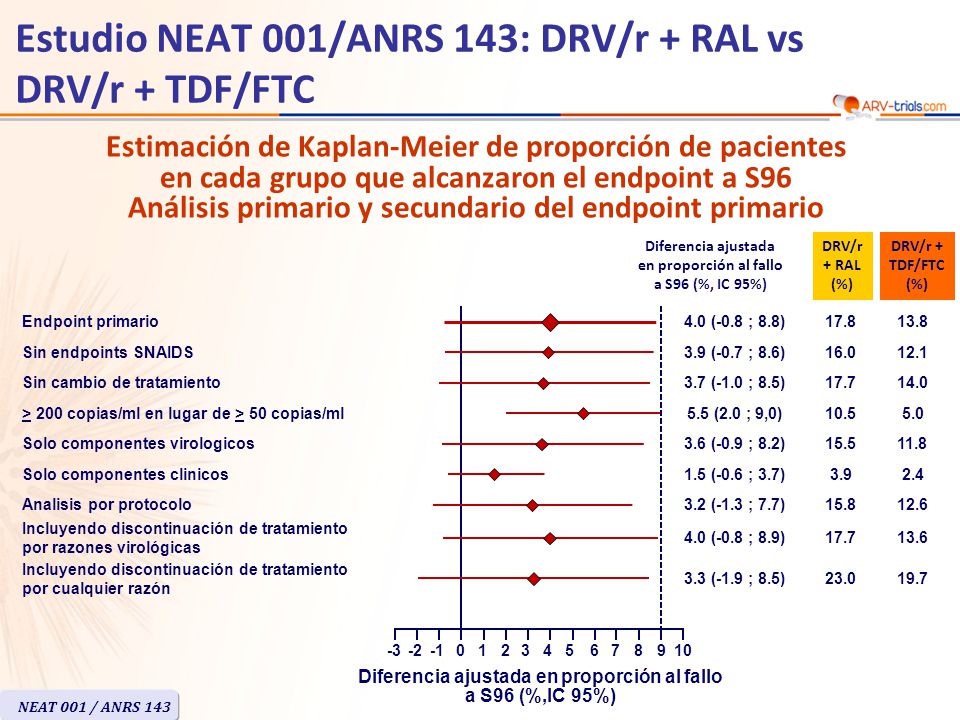 Estudio NEAT 001/ANRS 143: DRV/r + RAL vs DRV/r + TDF/FTC

ARV-trials.com

Estimación de Kaplan-Meier de proporción de pacientes en cada grupo que alcanzaron el endpoint a S96
Análisis primario y secundario del endpoint primario

| | Diferencia ajustada en proporción al fallo a S96 (%, IC 95%) | DRV/r + RAL (%) | DRV/r + TDF/FTC (%) |
|---|---|---|---|
| Endpoint primario | 4.0 (-0.8 ; 8.8) | 17.8 | 13.8 |
| Sin endpoints SNAIDS | 3.9 (-0.7 ; 8.6) | 16.0 | 12.1 |
| Sin cambio de tratamiento | 3.7 (-1.0 ; 8.5) | 17.7 | 14.0 |
| $\geq$ 200 copias/ml en lugar de $\geq$ 50 copias/ml | 5.5 (2.0 ; 9,0) | 10.5 | 5.0 |
| Solo componentes virologicos | 3.6 (-0.9 ; 8.2) | 15.5 | 11.8 |
| Solo componentes clinicos | 1.5 (-0.6 ; 3.7) | 3.9 | 2.4 |
| Analisis por protocolo | 3.2 (-1.3 ; 7.7) | 15.8 | 12.6 |
| Incluyendo discontinuación de tratamiento por razones virológicas | 4.0 (-0.8 ; 8.9) | 17.7 | 13.6 |
| Incluyendo discontinuación de tratamiento por cualquier razón | 3.3 (-1.9 ; 8.5) | 23.0 | 19.7 |

-3 -2 -1 0 1 2 3 4 5 6 7 8 9 10

Diferencia ajustada en proporción al fallo a S96 (%,IC 95%)

NEAT 001 / ANRS 143